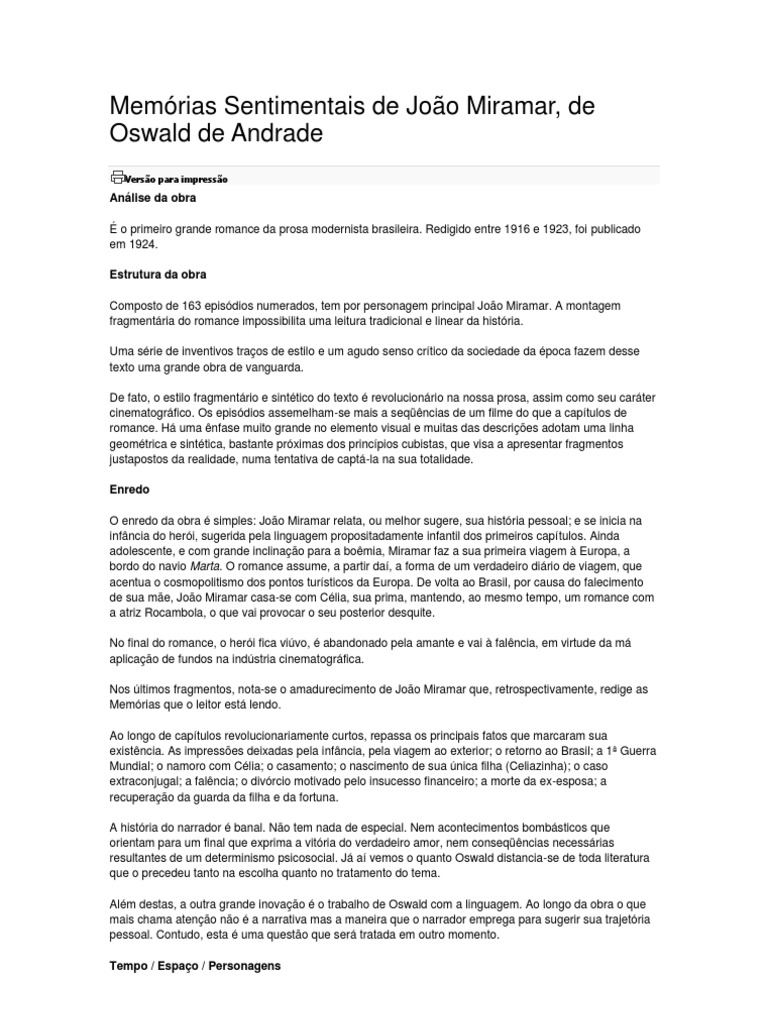 Memórias Sentimentais de João Miramar, de Oswald de Andrade

Versão para impressão

Análise da obra

É o primeiro grande romance da prosa modernista brasileira. Redigido entre 1916 e 1923, foi publicado em 1924.

Estrutura da obra

Composto de 163 episódios numerados, tem por personagem principal João Miramar. A montagem fragmentária do romance impossibilita uma leitura tradicional e linear da história.

Uma série de inventivos traços de estilo e um agudo senso crítico da sociedade da época fazem desse texto uma grande obra de vanguarda.

De fato, o estilo fragmentário e sintético do texto é revolucionário na nossa prosa, assim como seu caráter cinematográfico. Os episódios assemelham-se mais a seqüências de um filme do que a capítulos de romance. Há uma ênfase muito grande no elemento visual e muitas das descrições adotam uma linha geométrica e sintética, bastante próximas dos princípios cubistas, que visa a apresentar fragmentos justapostos da realidade, numa tentativa de captá-la na sua totalidade.

Enredo

O enredo da obra é simples: João Miramar relata, ou melhor sugere, sua história pessoal; e se inicia na infância do herói, sugerida pela linguagem propositadamente infantil dos primeiros capítulos. Ainda adolescente, e com grande inclinação para a boêmia, Miramar faz a sua primeira viagem à Europa, a bordo do navio Marta. O romance assume, a partir daí, a forma de um verdadeiro diário de viagem, que acentua o cosmopolitismo dos pontos turísticos da Europa. De volta ao Brasil, por causa do falecimento de sua mãe, João Miramar casa-se com Célia, sua prima, mantendo, ao mesmo tempo, um romance com a atriz Rocambola, o que vai provocar o seu posterior desquite.

No final do romance, o herói fica viúvo, é abandonado pela amante e vai à falência, em virtude da má aplicação de fundos na indústria cinematográfica.

Nos últimos fragmentos, nota-se o amadurecimento de João Miramar que, retrospectivamente, redige as Memórias que o leitor está lendo.

Ao longo de capítulos revolucionariamente curtos, repassa os principais fatos que marcaram sua existência. As impressões deixadas pela infância, pela viagem ao exterior; o retorno ao Brasil; a 1ª Guerra Mundial; o namoro com Célia; o casamento; o nascimento de sua única filha (Celiazinha); o caso extraconjugal; a falência; o divórcio motivado pelo insucesso financeiro; a morte da ex-esposa; a recuperação da guarda da filha e da fortuna.

A história do narrador é banal. Não tem nada de especial. Nem acontecimentos bombásticos que orientam para um final que exprima a vitória do verdadeiro amor, nem conseqüências necessárias resultantes de um determinismo psicosocial. Já aí vemos o quanto Oswald distancia-se de toda literatura que o precedeu tanto na escolha quanto no tratamento do tema.

Além destas, a outra grande inovação é o trabalho de Oswald com a linguagem. Ao longo da obra o que mais chama atenção não é a narrativa mas a maneira que o narrador emprega para sugerir sua trajetória pessoal. Contudo, esta é uma questão que será tratada em outro momento.

Tempo / Espaço / Personagens